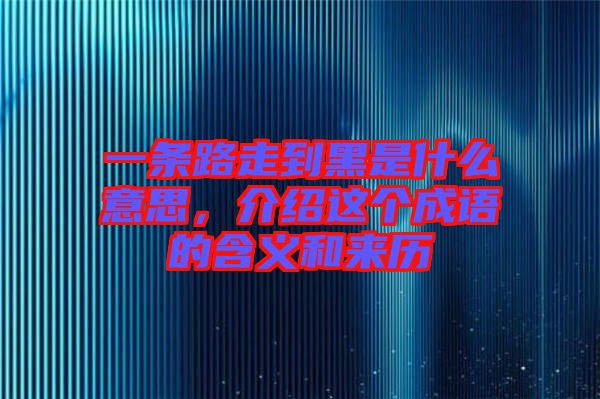 一条路走到黑是什么意思，介绍这个成语的含义和来历